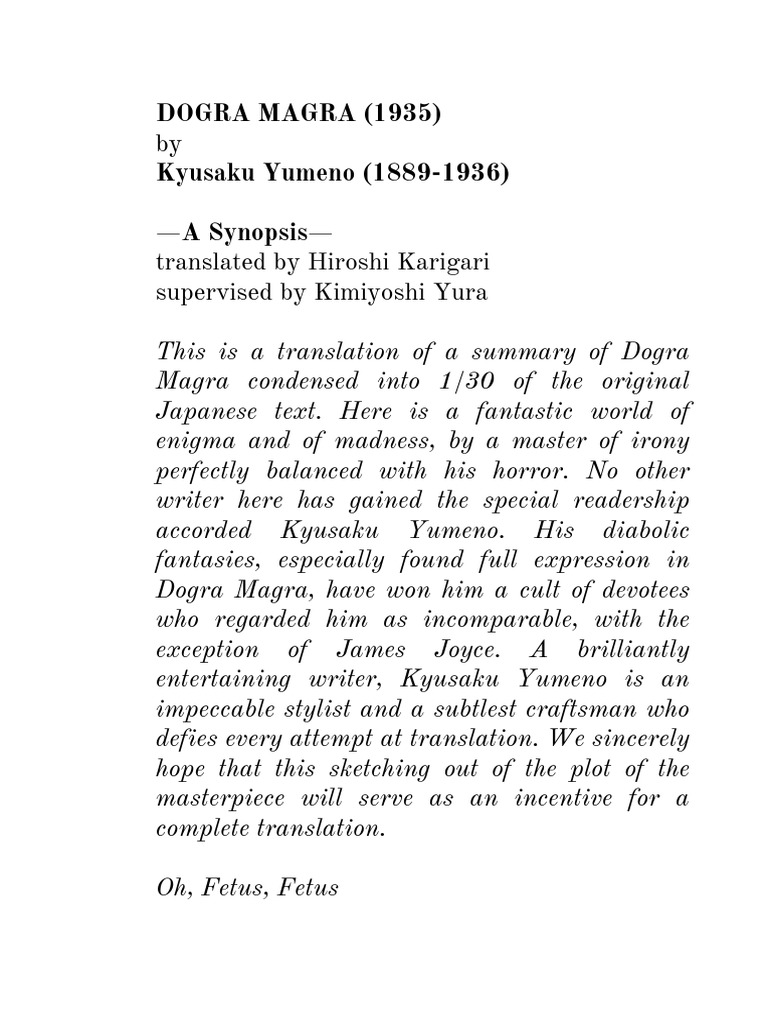 DOGRA MAGRA (1935)
by
Kyusaku Yumeno (1889-1936)

—A Synopsis—
translated by Hiroshi Karigari
supervised by Kimiyoshi Yura

This is a translation of a summary of Dogra Magra condensed into 1/30 of the original Japanese text. Here is a fantastic world of enigma and of madness, by a master of irony perfectly balanced with his horror. No other writer here has gained the special readership accorded Kyusaku Yumeno. His diabolic fantasies, especially found full expression in Dogra Magra, have won him a cult of devotees who regarded him as incomparable, with the exception of James Joyce. A brilliantly entertaining writer, Kyusaku Yumeno is an impeccable stylist and a subtlest craftsman who defies every attempt at translation. We sincerely hope that this sketching out of the plot of the masterpiece will serve as an incentive for a complete translation.

Oh, Fetus, Fetus